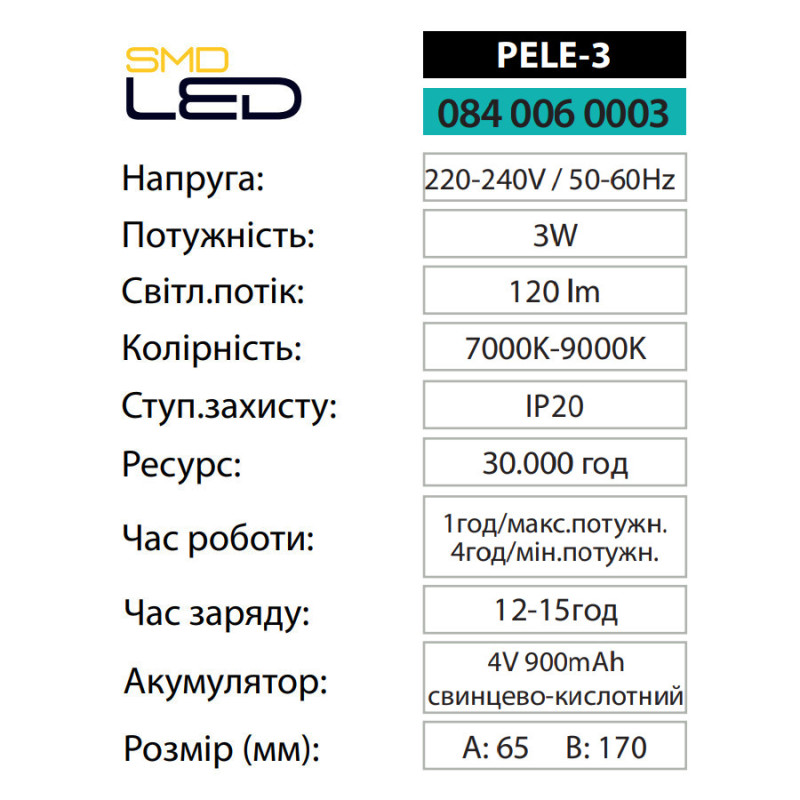 SMD
LED

PELE-3

084 006 0003

Напруга:
220-240V / 50-60Hz

Потужність:
3W

Світл.потік:
120 lm

Колірність:
7000K-9000K

Ступ.захисту:
IP20

Ресурс:
30.000 год

Час роботи:
1год/макс.потужн.
4год/мін.потужн.

Час заряду:
12-15год

Акумулятор:
4V 900mAh
свинцево-кислотний

Розмір (мм):
A: 65 B: 170